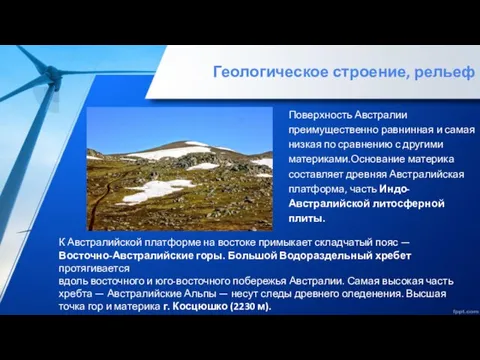 Геологическое строение, рельеф

Поверхность Австралии преимущественно равнинная и самая низкая по сравнению с другими материками.Основание материка составляет древняя Австралийская платформа, часть Индо-Австралийской литосферной плиты.

К Австралийской платформе на востоке примыкает складчатый пояс — Восточно-Австралийские горы. Большой Водораздельный хребет протягивается
вдоль восточного и юго-восточного побережья Австралии. Самая высокая часть хребта — Австралийские Альпы — несут следы древнего оледенения. Высшая точка гор и материка г. Косцюшко (2230 м).

fppt.com